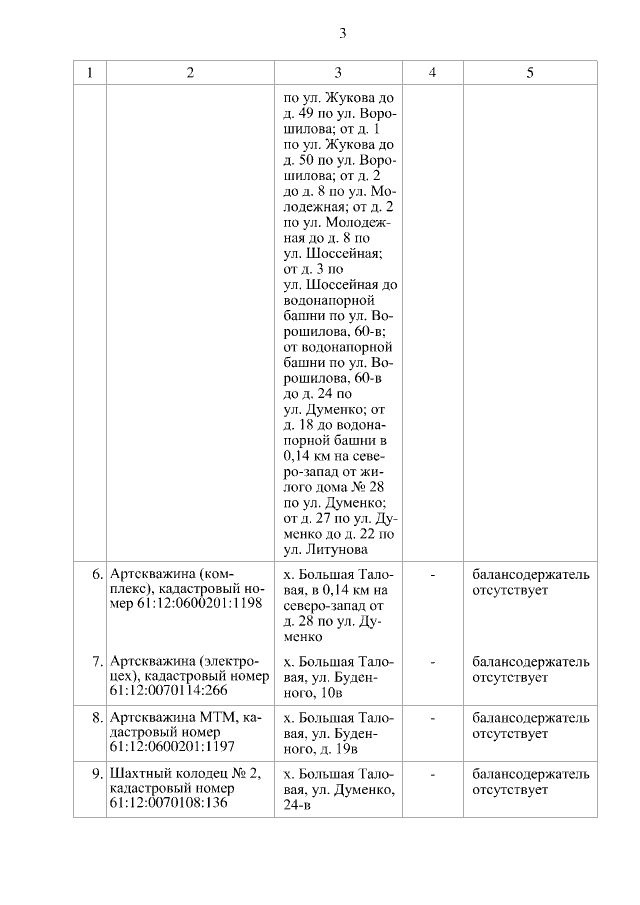 3

| 1 | 2 | 3 | 4 | 5 |
|---|---|---|---|---|
| | | по ул. Жукова до д. 49 по ул. Ворошилова; от д. 1 по ул. Жукова до д. 50 по ул. Ворошилова; от д. 2 до д. 8 по ул. Молодежная; от д. 2 по ул. Молодежная до д. 8 по ул. Шоссейная; от д. 3 по ул. Шоссейная до водонапорной башни по ул. Ворошилова, 60-в; от водонапорной башни по ул. Ворошилова, 60-в до д. 24 по ул. Думенко; от д. 18 до водонапорной башни в 0,14 км на северо-запад от жилого дома № 28 по ул. Думенко; от д. 27 по ул. Думенко до д. 22 по ул. Литунова | | |
| 6. | Артскважина (комплекс), кадастровый номер 61:12:0600201:1198 | х. Большая Таловая, в 0,14 км на северо-запад от д. 28 по ул. Думенко | - | балансодержатель отсутствует |
| 7. | Артскважина (электроцех), кадастровый номер 61:12:0070114:266 | х. Большая Таловая, ул. Буденного, 10в | - | балансодержатель отсутствует |
| 8. | Артскважина МТМ, кадастровый номер 61:12:0600201:1197 | х. Большая Таловая, ул. Буденного, д. 19в | - | балансодержатель отсутствует |
| 9. | Шахтный колодец № 2, кадастровый номер 61:12:0070108:136 | х. Большая Таловая, ул. Думенко, 24-в | - | балансодержатель отсутствует |